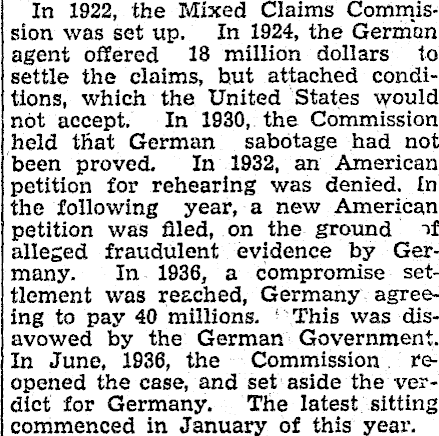 In 1922, the Mixed Claims Commission was set up. In 1924, the German agent offered 18 million dollars to settle the claims, but attached conditions, which the United States would not accept. In 1930, the Commission held that German sabotage had not been proved. In 1932, an American petition for rehearing was denied. In the following year, a new American petition was filed, on the ground of alleged fraudulent evidence by Germany. In 1936, a compromise settlement was reached, Germany agreeing to pay 40 millions. This was disavowed by the German Government. In June, 1936, the Commission reopened the case, and set aside the verdict for Germany. The latest sitting commenced in January of this year.